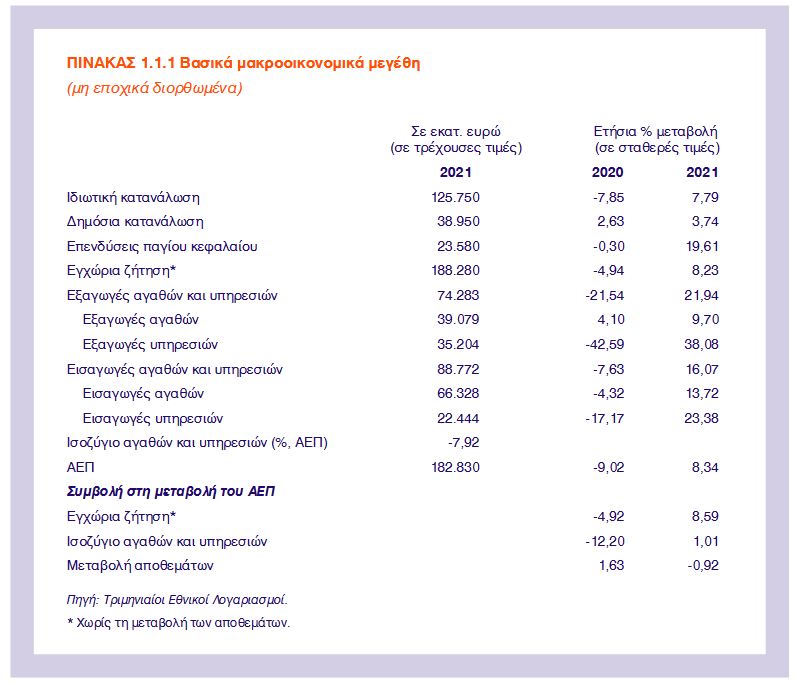 ΠΙΝΑΚΑΣ 1.1.1 Βασικά μακροοικονομικά μεγέθη
(μη εποχικά διορθωμένα)

| | Σε εκατ. ευρώ (σε τρέχουσες τιμές) | Ετήσια % μεταβολή (σε σταθερές τιμές) | |
|---|---|---|---|
| | 2021 | 2020 | 2021 |
| Ιδιωτική κατανάλωση | 125.750 | -7,85 | 7,79 |
| Δημόσια κατανάλωση | 38.950 | 2,63 | 3,74 |
| Επενδύσεις παγίου κεφαλαίου | 23.580 | -0,30 | 19,61 |
| Εγχώρια ζήτηση* | 188.280 | -4,94 | 8,23 |
| Εξαγωγές αγαθών και υπηρεσιών | 74.283 | -21,54 | 21,94 |
| Εξαγωγές αγαθών | 39.079 | 4,10 | 9,70 |
| Εξαγωγές υπηρεσιών | 35.204 | -42,59 | 38,08 |
| Εισαγωγές αγαθών και υπηρεσιών | 88.772 | -7,63 | 16,07 |
| Εισαγωγές αγαθών | 66.328 | -4,32 | 13,72 |
| Εισαγωγές υπηρεσιών | 22.444 | -17,17 | 23,38 |
| Ισοζύγιο αγαθών και υπηρεσιών (%, ΑΕΠ) | -7,92 | | |
| ΑΕΠ | 182.830 | -9,02 | 8,34 |
| Συμβολή στη μεταβολή του ΑΕΠ | | | |
| Εγχώρια ζήτηση* | | -4,92 | 8,59 |
| Ισοζύγιο αγαθών και υπηρεσιών | | -12,20 | 1,01 |
| Μεταβολή αποθεμάτων | | 1,63 | -0,92 |

Πηγή: Τριμηνιαίοι Εθνικοί Λογαριασμοί.
* Χωρίς τη μεταβολή των αποθεμάτων.